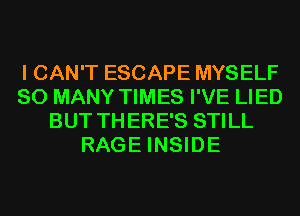 I CAN'T ESCAPE MYSELF
SO MANY TIMES I'VE LIED
BUT THERE'S STILL
RAGE INSIDE